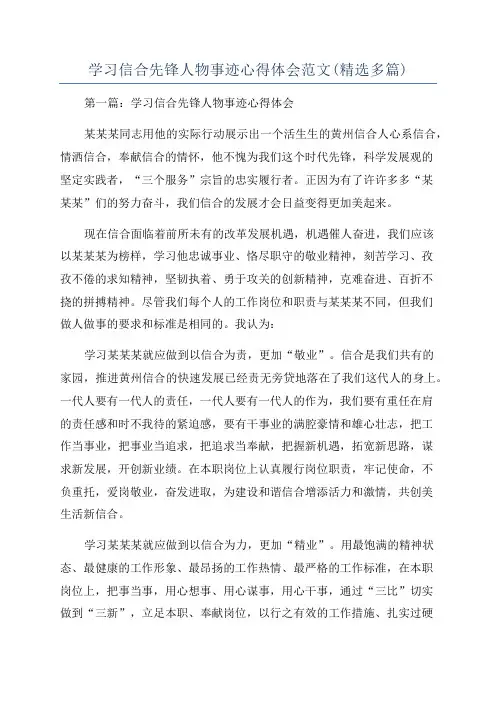 学习信合先锋人物事迹心得体会范文(精选多篇)

第一篇：学习信合先锋人物事迹心得体会

某某某同志用他的实际行动展示出一个活生生的黄州信合人心系信合，情洒信合，奉献信合的情怀，他不愧为我们这个时代先锋，科学发展观的坚定实践者，“三个服务”宗旨的忠实履行者。正因为有了许许多多“某某某”们的努力奋斗，我们信合的发展才会日益变得更加美起来。

现在信合面临着前所未有的改革发展机遇，机遇催人奋进，我们应该以某某某为榜样，学习他忠诚事业、恪尽职守的敬业精神，刻苦学习、孜孜不倦的求知精神，坚韧执着、勇于攻关的创新精神，克难奋进、百折不挠的拼搏精神。尽管我们每个人的工作岗位和职责与某某某不同，但我们做人做事的要求和标准是相同的。我认为：

学习某某某就应做到以信合为责，更加“敬业”。信合是我们共有的家园，推进黄州信合的快速发展已经责无旁贷地落在了我们这代人的身上。一代人要有一代人的责任，一代人要有一代人的作为，我们要有重任在肩的责任感和时不我待的紧迫感，要有干事业的满腔豪情和雄心壮志，把工作当事业，把事业当追求，把追求当奉献，把握新机遇，拓宽新思路，谋求新发展，开创新业绩。在本职岗位上认真履行岗位职责，牢记使命，不负重托，爱岗敬业，奋发进取，为建设和谐信合增添活力和激情，共创美生活新信合。

学习某某某就应做到以信合为力，更加“精业”。用最饱满的精神状态、最健康的工作形象、最昂扬的工作热情、最严格的工作标准，在本职岗位上，把事当事，用心想事、用心谋事，用心干事，通过“三比”切实做到“三新”，立足本职、奉献岗位，以行之有效的工作措施、扎实过硬